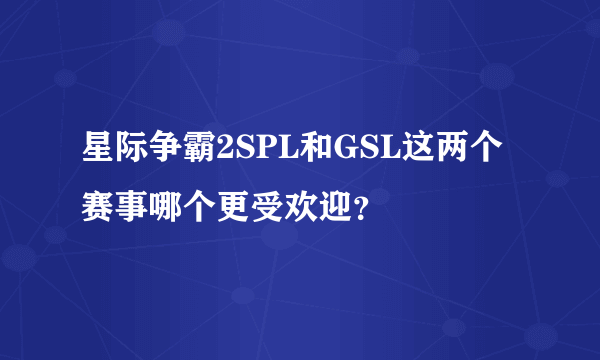 星际争霸2SPL和GSL这两个赛事哪个更受欢迎？